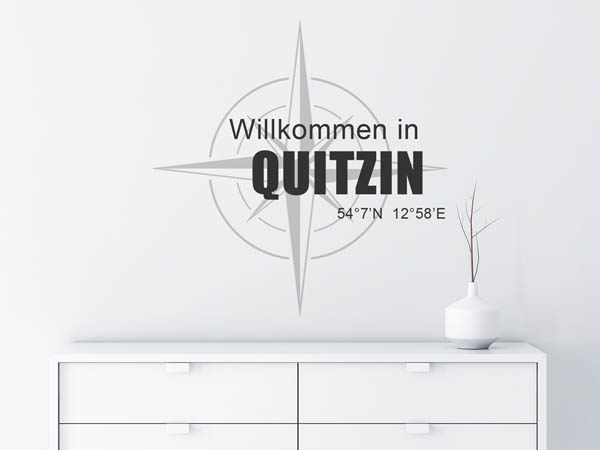 Willkommen in
QUITZIN
54°7'N 12°58'E